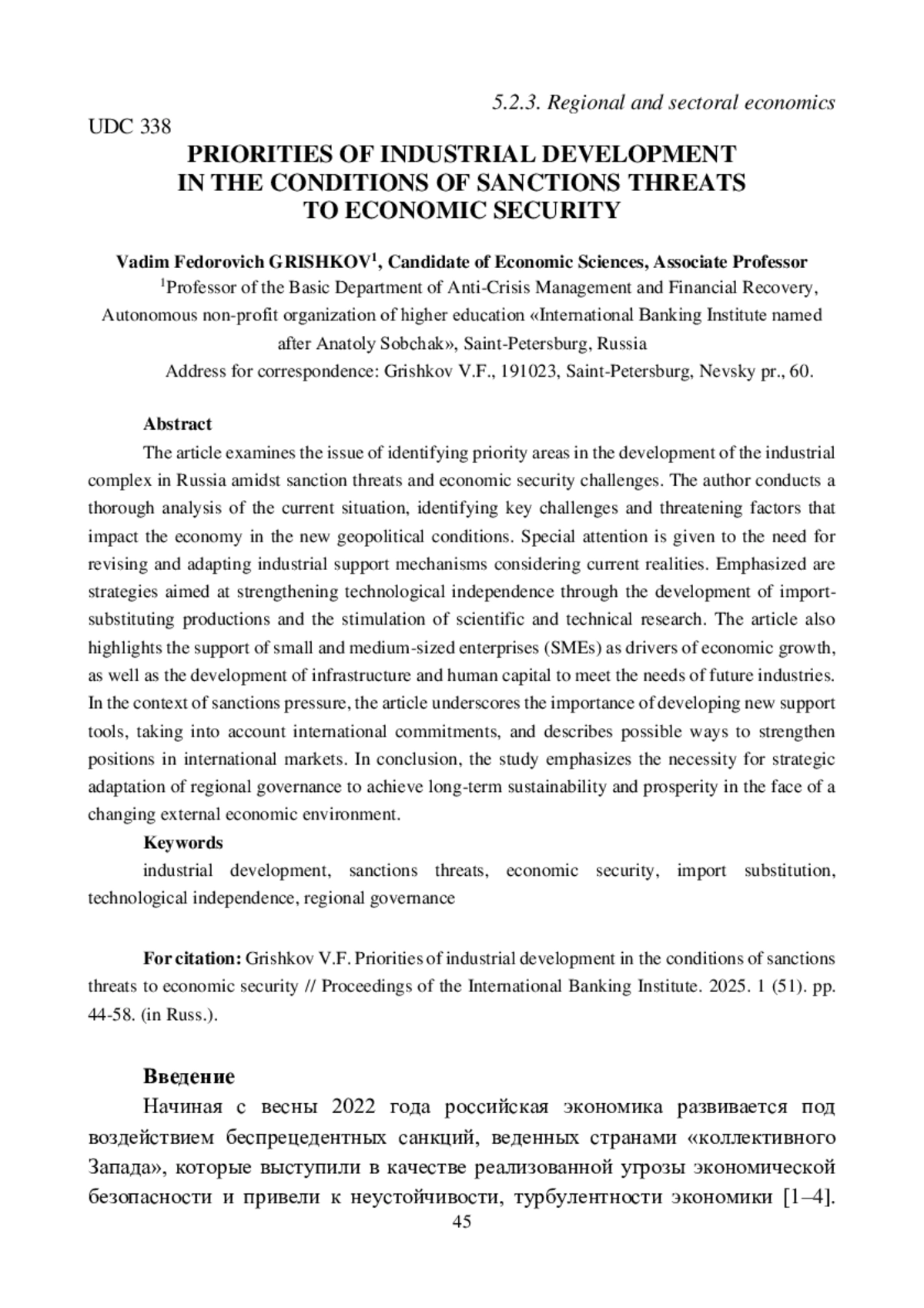 5.2.3. Regional and sectoral economics

UDC 338

PRIORITIES OF INDUSTRIAL DEVELOPMENT IN THE CONDITIONS OF SANCTIONS THREATS TO ECONOMIC SECURITY

Vadim Fedorovich GRISHKOV$^1$, Candidate of Economic Sciences, Associate Professor
$^1$Professor of the Basic Department of Anti-Crisis Management and Financial Recovery, Autonomous non-profit organization of higher education «International Banking Institute named after Anatoly Sobchak», Saint-Petersburg, Russia
Address for correspondence: Grishkov V.F., 191023, Saint-Petersburg, Nevsky pr., 60.

Abstract
The article examines the issue of identifying priority areas in the development of the industrial complex in Russia amidst sanction threats and economic security challenges. The author conducts a thorough analysis of the current situation, identifying key challenges and threatening factors that impact the economy in the new geopolitical conditions. Special attention is given to the need for revising and adapting industrial support mechanisms considering current realities. Emphasized are strategies aimed at strengthening technological independence through the development of import-substituting productions and the stimulation of scientific and technical research. The article also highlights the support of small and medium-sized enterprises (SMEs) as drivers of economic growth, as well as the development of infrastructure and human capital to meet the needs of future industries. In the context of sanctions pressure, the article underscores the importance of developing new support tools, taking into account international commitments, and describes possible ways to strengthen positions in international markets. In conclusion, the study emphasizes the necessity for strategic adaptation of regional governance to achieve long-term sustainability and prosperity in the face of a changing external economic environment.
Keywords
industrial development, sanctions threats, economic security, import substitution, technological independence, regional governance

For citation: Grishkov V.F. Priorities of industrial development in the conditions of sanctions threats to economic security // Proceedings of the International Banking Institute. 2025. 1 (51). pp. 44-58. (in Russ.).

Введение
Начиная с весны 2022 года российская экономика развивается под воздействием беспрецедентных санкций, веденных странами «коллективного Запада», которые выступили в качестве реализованной угрозы экономической безопасности и привели к неустойчивости, турбулентности экономики [1–4].
45